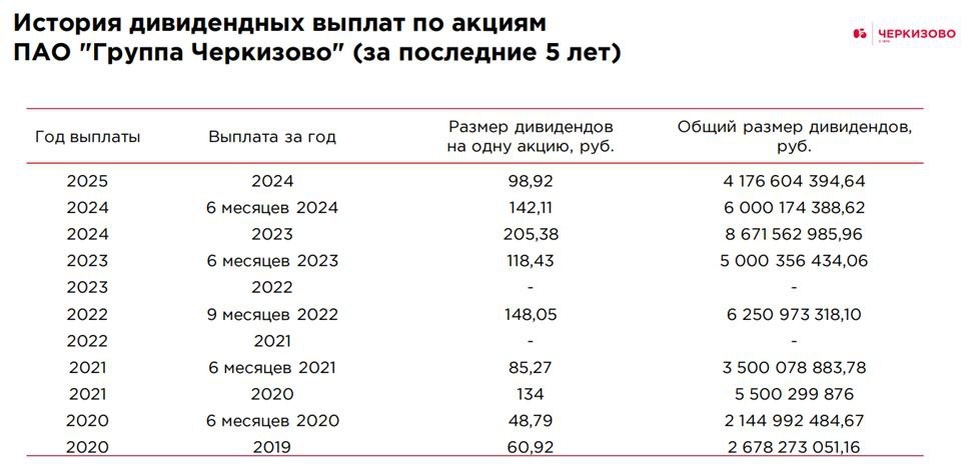 История дивидендных выплат по акциям ПАО "Группа Черкизово" (за последние 5 лет)

ЧЕРКИЗОВО

| Год выплаты | Выплата за год | Размер дивидендов на одну акцию, руб. | Общий размер дивидендов, руб. |
|---|---|---|---|
| 2025 | 2024 | 98,92 | 4 176 604 394,64 |
| 2024 | 6 месяцев 2024 | 142,11 | 6 000 174 388,62 |
| 2024 | 2023 | 205,38 | 8 671 562 985,96 |
| 2023 | 6 месяцев 2023 | 118,43 | 5 000 356 434,06 |
| 2023 | 2022 | - | - |
| 2022 | 9 месяцев 2022 | 148,05 | 6 250 973 318,10 |
| 2022 | 2021 | - | - |
| 2021 | 6 месяцев 2021 | 85,27 | 3 500 078 883,78 |
| 2021 | 2020 | 134 | 5 500 299 876 |
| 2020 | 6 месяцев 2020 | 48,79 | 2 144 992 484,67 |
| 2020 | 2019 | 60,92 | 2 678 273 051,16 |